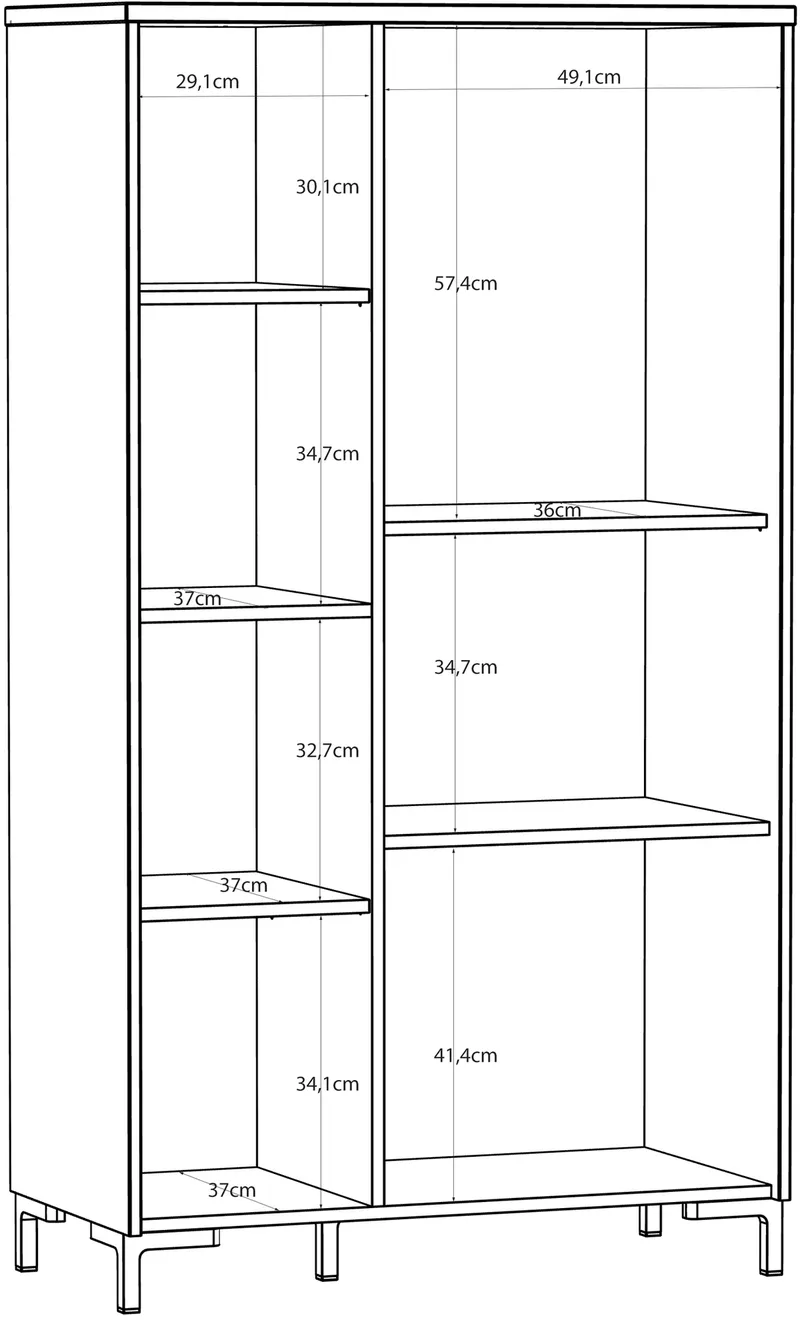 29,1cm
49,1cm
30,1cm
57,4cm
34,7cm
36cm
37cm
34,7cm
32,7cm
37cm
41,4cm
34,1cm
37cm